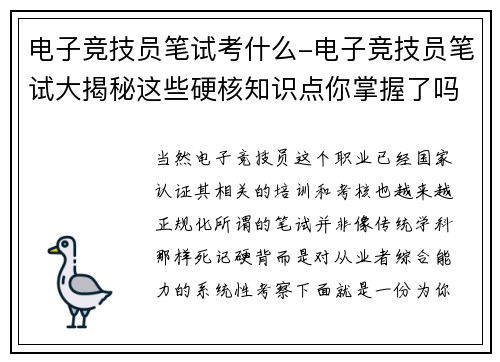 电子竞技员笔试考什么-电子竞技员笔试大揭秘这些硬核知识点你掌握了吗

当然电子竞技员这个职业已经国家认证其相关的培训和考核也越来越正规化所谓的笔试并非像传统学科那样死记硬背而是对从业者综合能力的系统性考察下面就是一份为你